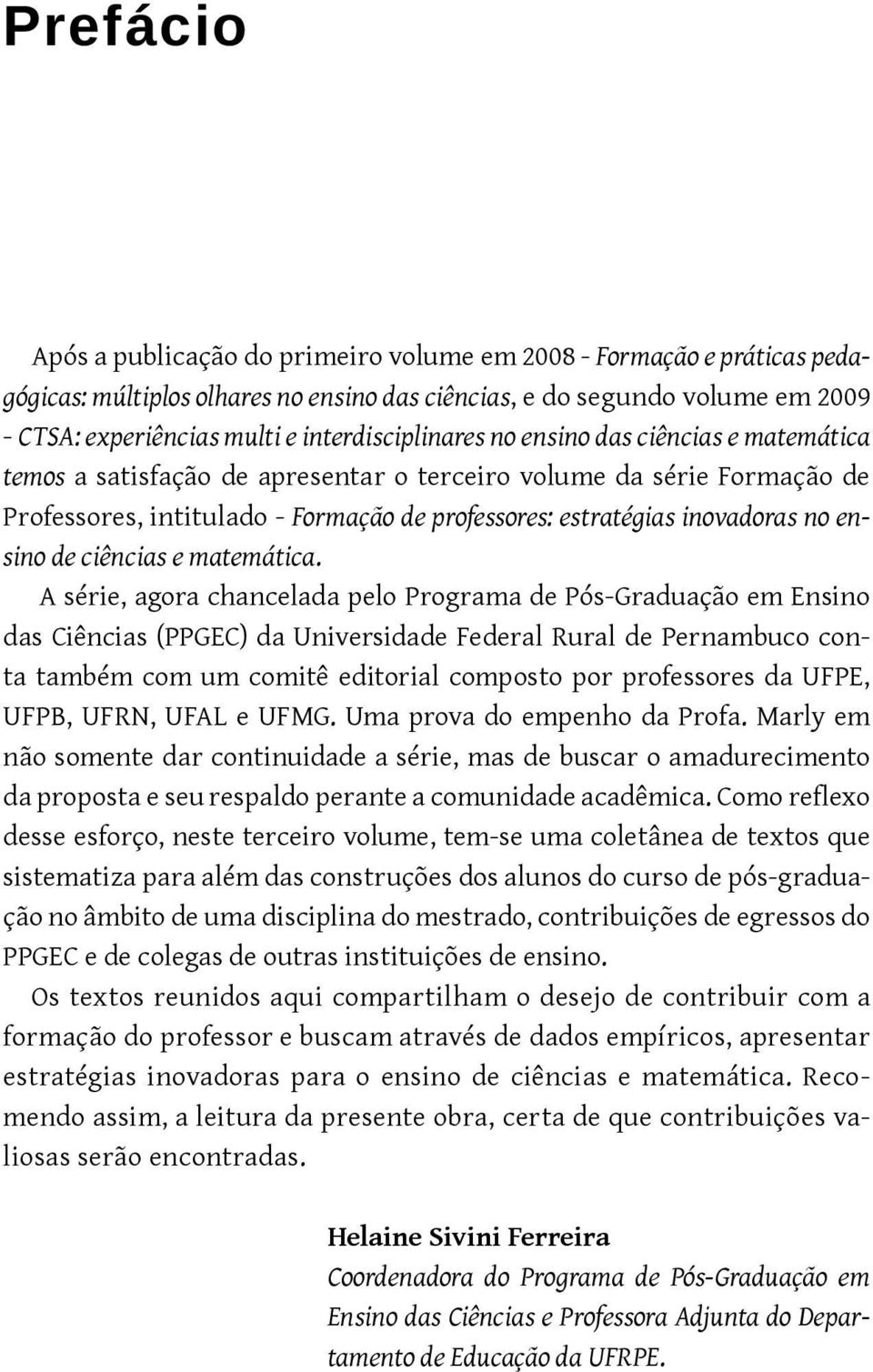 Prefácio

Após a publicação do primeiro volume em 2008 - Formação e práticas pedagógicas: múltiplos olhares no ensino das ciências, e do segundo volume em 2009 - CTSA: experiências multi e interdisciplinares no ensino das ciências e matemática temos a satisfação de apresentar o terceiro volume da série Formação de Professores, intitulado - Formação de professores: estratégias inovadoras no ensino de ciências e matemática.

A série, agora chancelada pelo Programa de Pós-Graduação em Ensino das Ciências (PPGEC) da Universidade Federal Rural de Pernambuco conta também com um comitê editorial composto por professores da UFPE, UFPB, UFRN, UFAL e UFMG. Uma prova do empenho da Profa. Marly em não somente dar continuidade a série, mas de buscar o amadurecimento da proposta e seu respaldo perante a comunidade acadêmica. Como reflexo desse esforço, neste terceiro volume, tem-se uma coletânea de textos que sistematiza para além das construções dos alunos do curso de pós-graduação no âmbito de uma disciplina do mestrado, contribuições de egressos do PPGEC e de colegas de outras instituições de ensino.

Os textos reunidos aqui compartilham o desejo de contribuir com a formação do professor e buscam através de dados empíricos, apresentar estratégias inovadoras para o ensino de ciências e matemática. Recomendo assim, a leitura da presente obra, certa de que contribuições valiosas serão encontradas.

Helaine Sivini Ferreira
Coordenadora do Programa de Pós-Graduação em Ensino das Ciências e Professora Adjunta do Departamento de Educação da UFRPE.